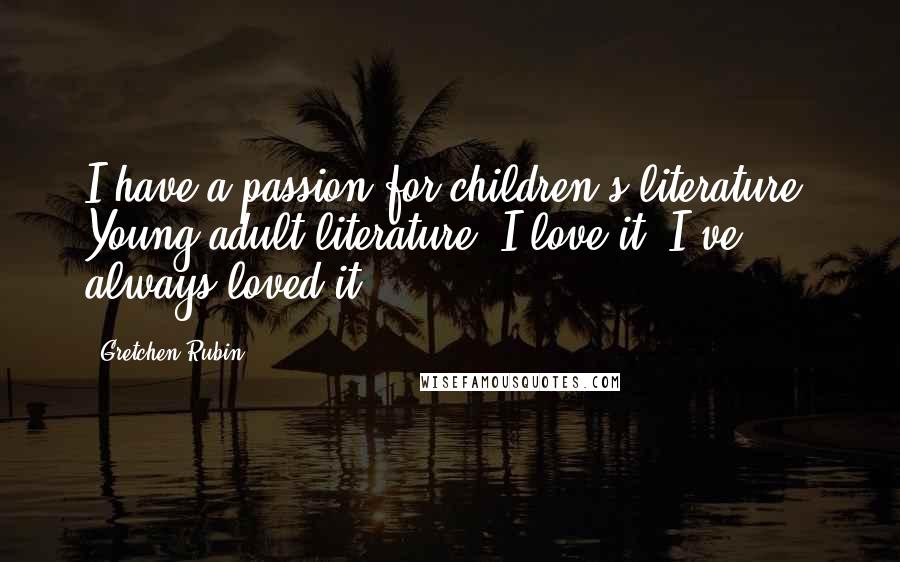 I have a passion for children's literature. Young adult literature. I love it. I've always loved it.

Gretchen Rubin

WISEFAMOUSQUOTES.COM